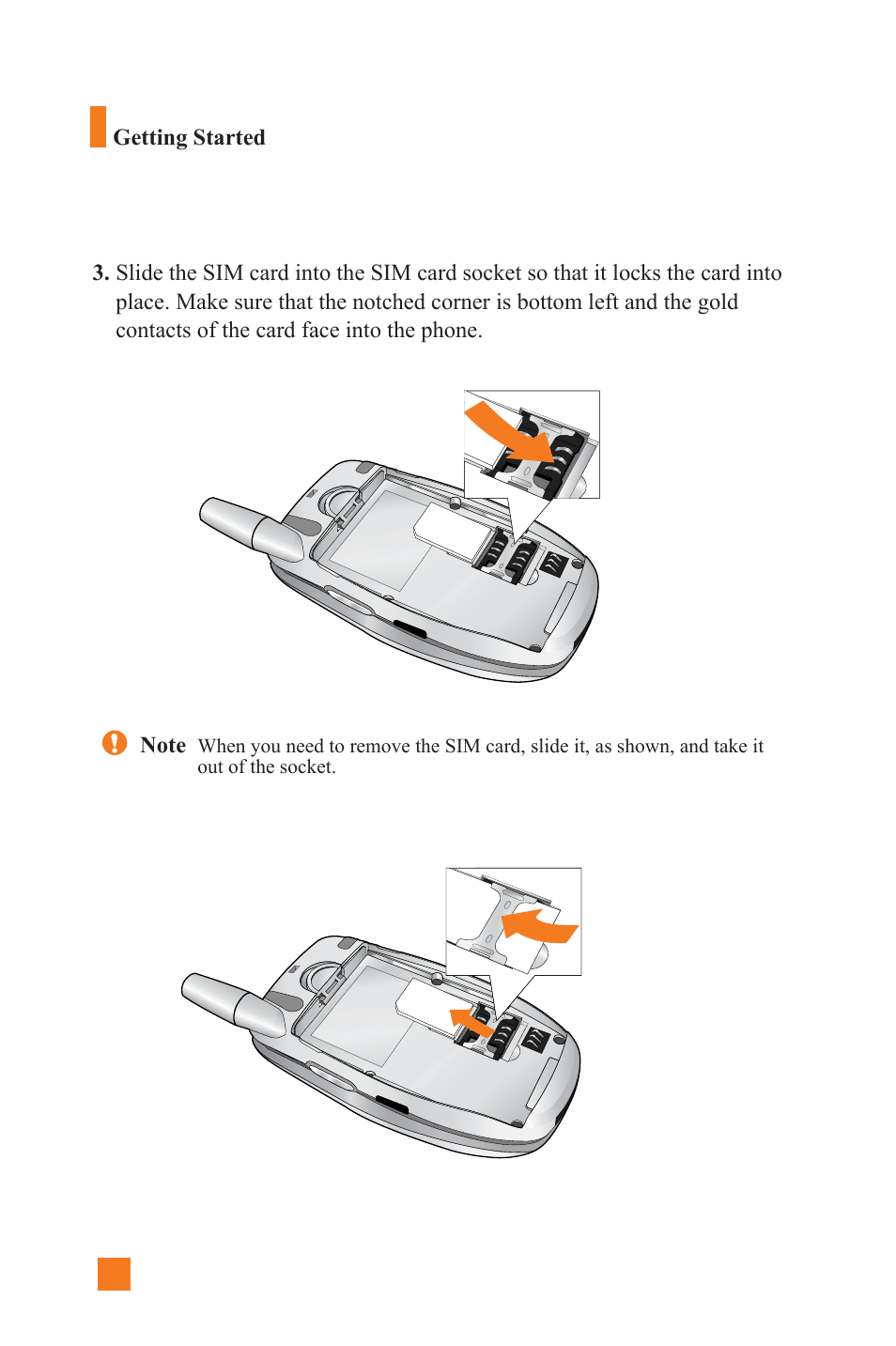 Getting Started

3. Slide the SIM card into the SIM card socket so that it locks the card into place. Make sure that the notched corner is bottom left and the gold contacts of the card face into the phone.

Note When you need to remove the SIM card, slide it, as shown, and take it out of the socket.